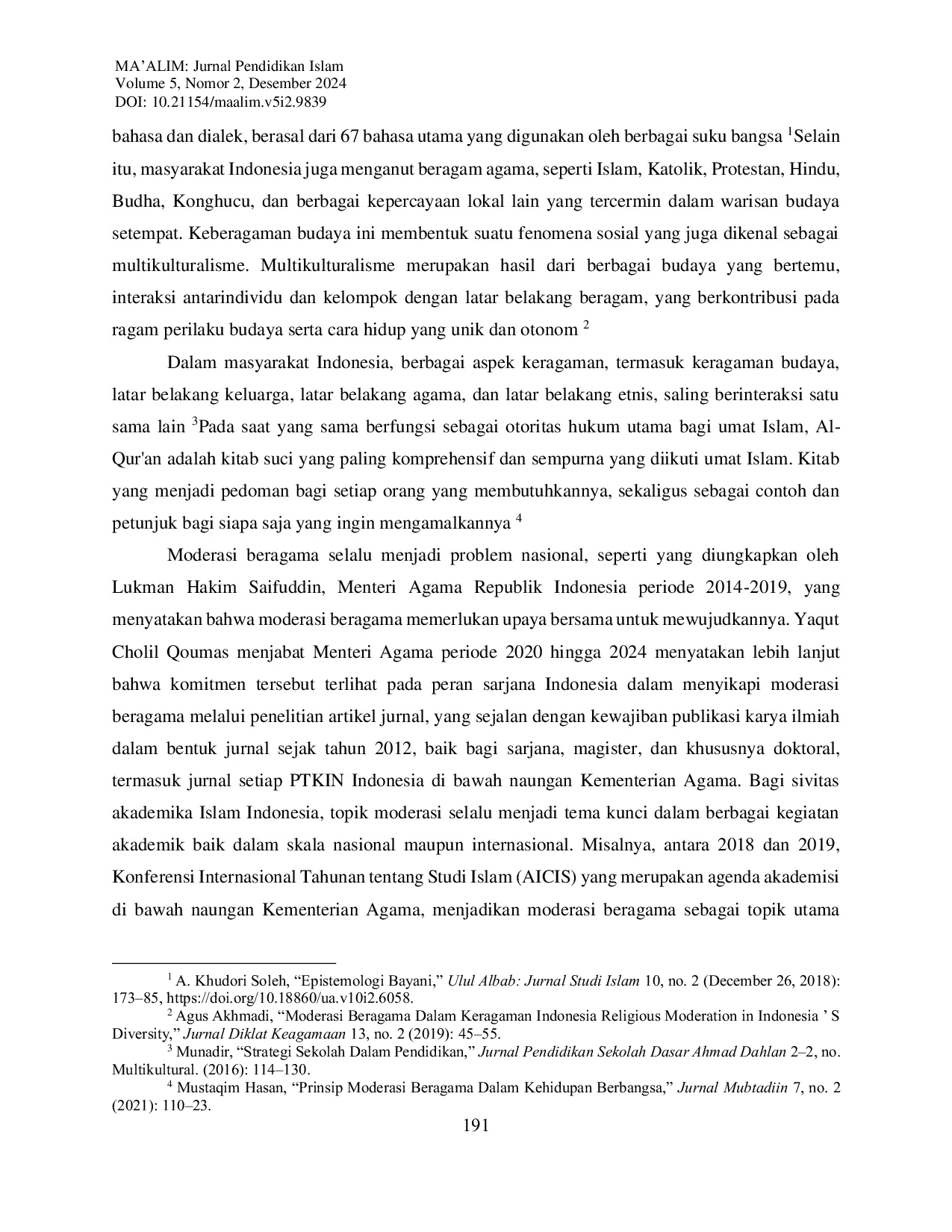 MA'ALIM: Jurnal Pendidikan Islam
Volume 5, Nomor 2, Desember 2024
DOI: 10.21154/maalim.v5i2.9839

bahasa dan dialek, berasal dari 67 bahasa utama yang digunakan oleh berbagai suku bangsa $^1$Selain itu, masyarakat Indonesia juga menganut beragam agama, seperti Islam, Katolik, Protestan, Hindu, Budha, Konghucu, dan berbagai kepercayaan lokal lain yang tercermin dalam warisan budaya setempat. Keberagaman budaya ini membentuk suatu fenomena sosial yang juga dikenal sebagai multikulturalisme. Multikulturalisme merupakan hasil dari berbagai budaya yang bertemu, interaksi antarindividu dan kelompok dengan latar belakang beragam, yang berkontribusi pada ragam perilaku budaya serta cara hidup yang unik dan otonom $^2$

Dalam masyarakat Indonesia, berbagai aspek keragaman, termasuk keragaman budaya, latar belakang keluarga, latar belakang agama, dan latar belakang etnis, saling berinteraksi satu sama lain $^3$Pada saat yang sama berfungsi sebagai otoritas hukum utama bagi umat Islam, Al-Qur'an adalah kitab suci yang paling komprehensif dan sempurna yang diikuti umat Islam. Kitab yang menjadi pedoman bagi setiap orang yang membutuhkannya, sekaligus sebagai contoh dan petunjuk bagi siapa saja yang ingin mengamalkannya $^4$

Moderasi beragama selalu menjadi problem nasional, seperti yang diungkapkan oleh Lukman Hakim Saifuddin, Menteri Agama Republik Indonesia periode 2014-2019, yang menyatakan bahwa moderasi beragama memerlukan upaya bersama untuk mewujudkannya. Yaqut Cholil Qoumas menjabat Menteri Agama periode 2020 hingga 2024 menyatakan lebih lanjut bahwa komitmen tersebut terlihat pada peran sarjana Indonesia dalam menyikapi moderasi beragama melalui penelitian artikel jurnal, yang sejalan dengan kewajiban publikasi karya ilmiah dalam bentuk jurnal sejak tahun 2012, baik bagi sarjana, magister, dan khususnya doktoral, termasuk jurnal setiap PTKIN Indonesia di bawah naungan Kementerian Agama. Bagi sivitas akademika Islam Indonesia, topik moderasi selalu menjadi tema kunci dalam berbagai kegiatan akademik baik dalam skala nasional maupun internasional. Misalnya, antara 2018 dan 2019, Konferensi Internasional Tahunan tentang Studi Islam (AICIS) yang merupakan agenda akademisi di bawah naungan Kementerian Agama, menjadikan moderasi beragama sebagai topik utama

$^1$ A. Khudori Soleh, "Epistemologi Bayani," Ulul Albab: Jurnal Studi Islam 10, no. 2 (December 26, 2018): 173–85, https://doi.org/10.18860/ua.v10i2.6058.
$^2$ Agus Akhmadi, "Moderasi Beragama Dalam Keragaman Indonesia Religious Moderation in Indonesia ' S Diversity," Jurnal Diklat Keagamaan 13, no. 2 (2019): 45–55.
$^3$ Munadir, "Strategi Sekolah Dalam Pendidikan," Jurnal Pendidikan Sekolah Dasar Ahmad Dahlan 2–2, no. Multikultural. (2016): 114–130.
$^4$ Mustaqim Hasan, "Prinsip Moderasi Beragama Dalam Kehidupan Berbangsa," Jurnal Mubtadiin 7, no. 2 (2021): 110–23.

191